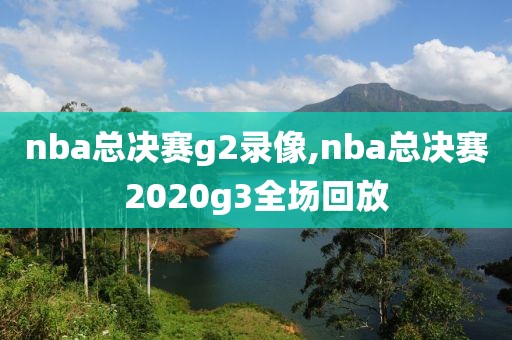 nba总决赛g2录像,nba总决赛2020g3全场回放